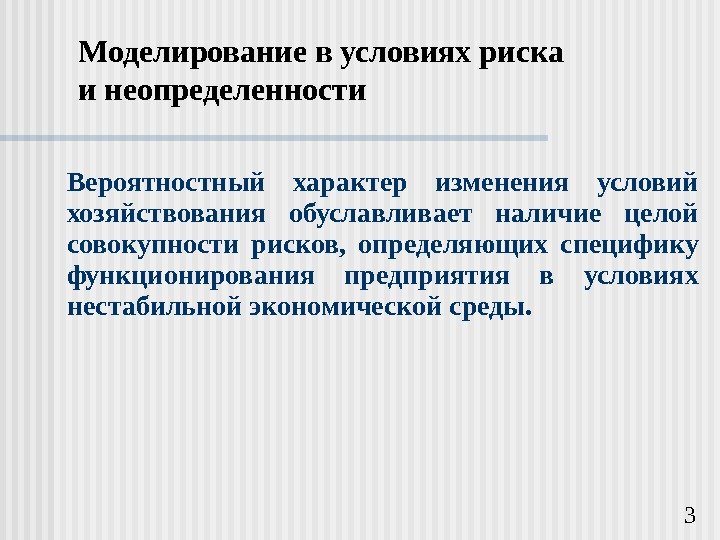 Моделирование в условиях риска и неопределенности

Вероятностный характер изменения условий хозяйствования обуславливает наличие целой совокупности рисков, определяющих специфику функционирования предприятия в условиях нестабильной экономической среды.

3